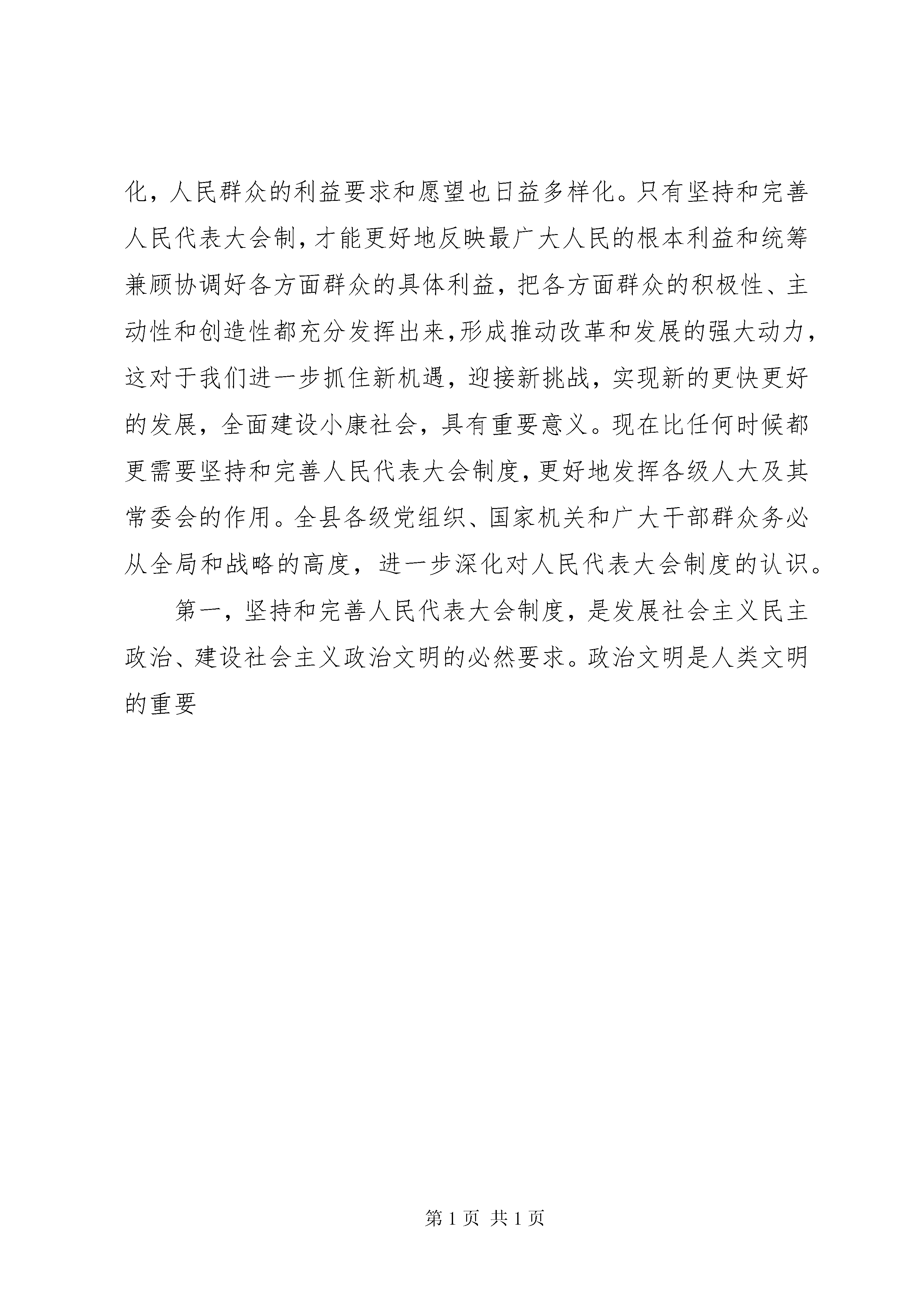 化，人民群众的利益要求和愿望也日益多样化。只有坚持和完善人民代表大会制，才能更好地反映最广大人民的根本利益和统筹兼顾协调好各方面群众的具体利益，把各方面群众的积极性、主动性和创造性都充分发挥出来，形成推动改革和发展的强大动力，这对于我们进一步抓住新机遇，迎接新挑战，实现新的更快更好的发展，全面建设小康社会，具有重要意义。现在比任何时候都更需要坚持和完善人民代表大会制度，更好地发挥各级人大及其常委会的作用。全县各级党组织、国家机关和广大干部群众务必从全局和战略的高度，进一步深化对人民代表大会制度的认识。

第一，坚持和完善人民代表大会制度，是发展社会主义民主政治、建设社会主义政治文明的必然要求。政治文明是人类文明的重要

第 1 页 共 1 页